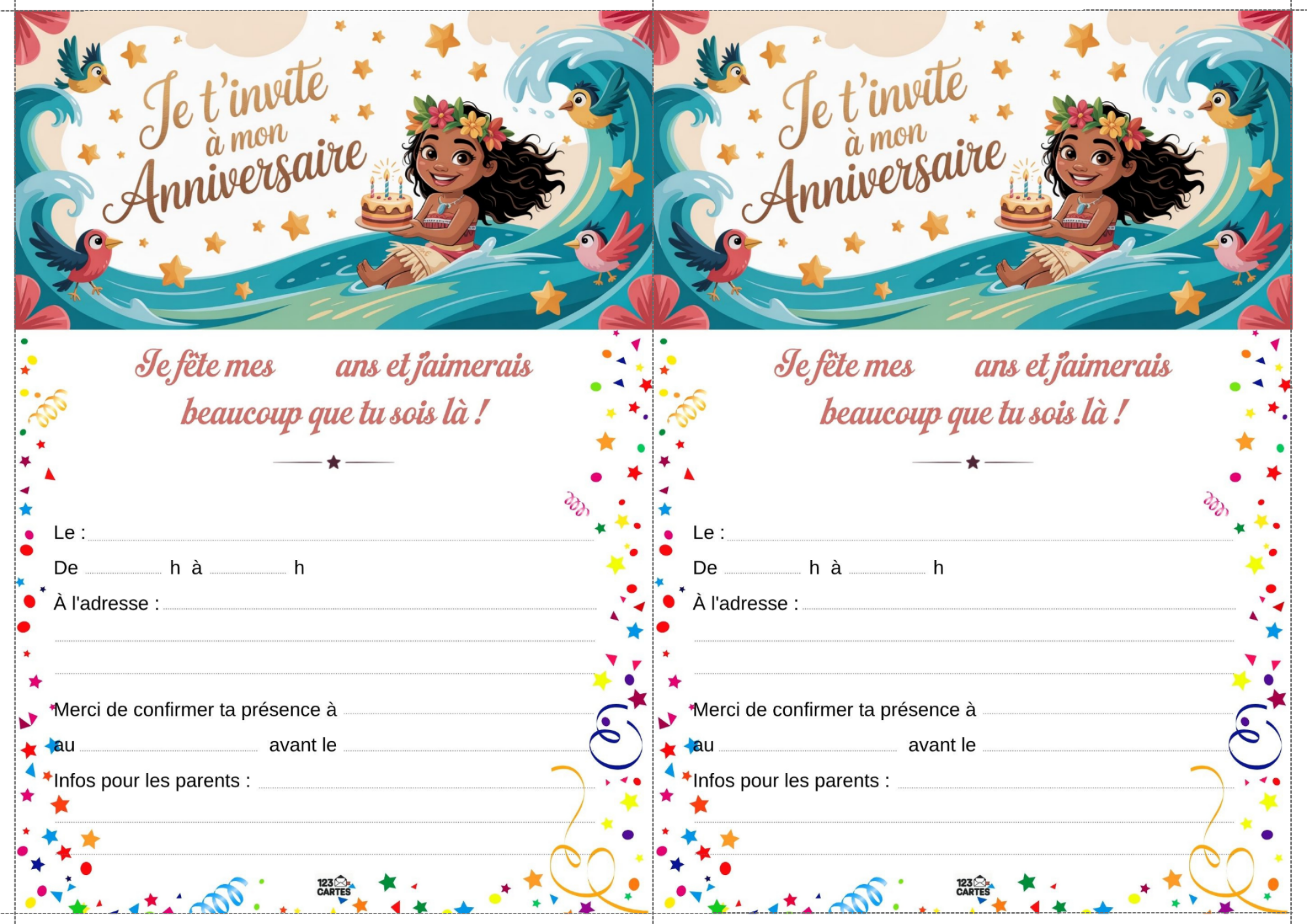 Je t'invite à mon Anniversaire

Je fête mes ans et j'aimerais beaucoup que tu sois là !

Le :
De h à h
À l'adresse :

Merci de confirmer ta présence à
au avant le
Infos pour les parents :

123 CARTES

Je t'invite à mon Anniversaire

Je fête mes ans et j'aimerais beaucoup que tu sois là !

Le :
De h à h
À l'adresse :

Merci de confirmer ta présence à
au avant le
Infos pour les parents :

123 CARTES